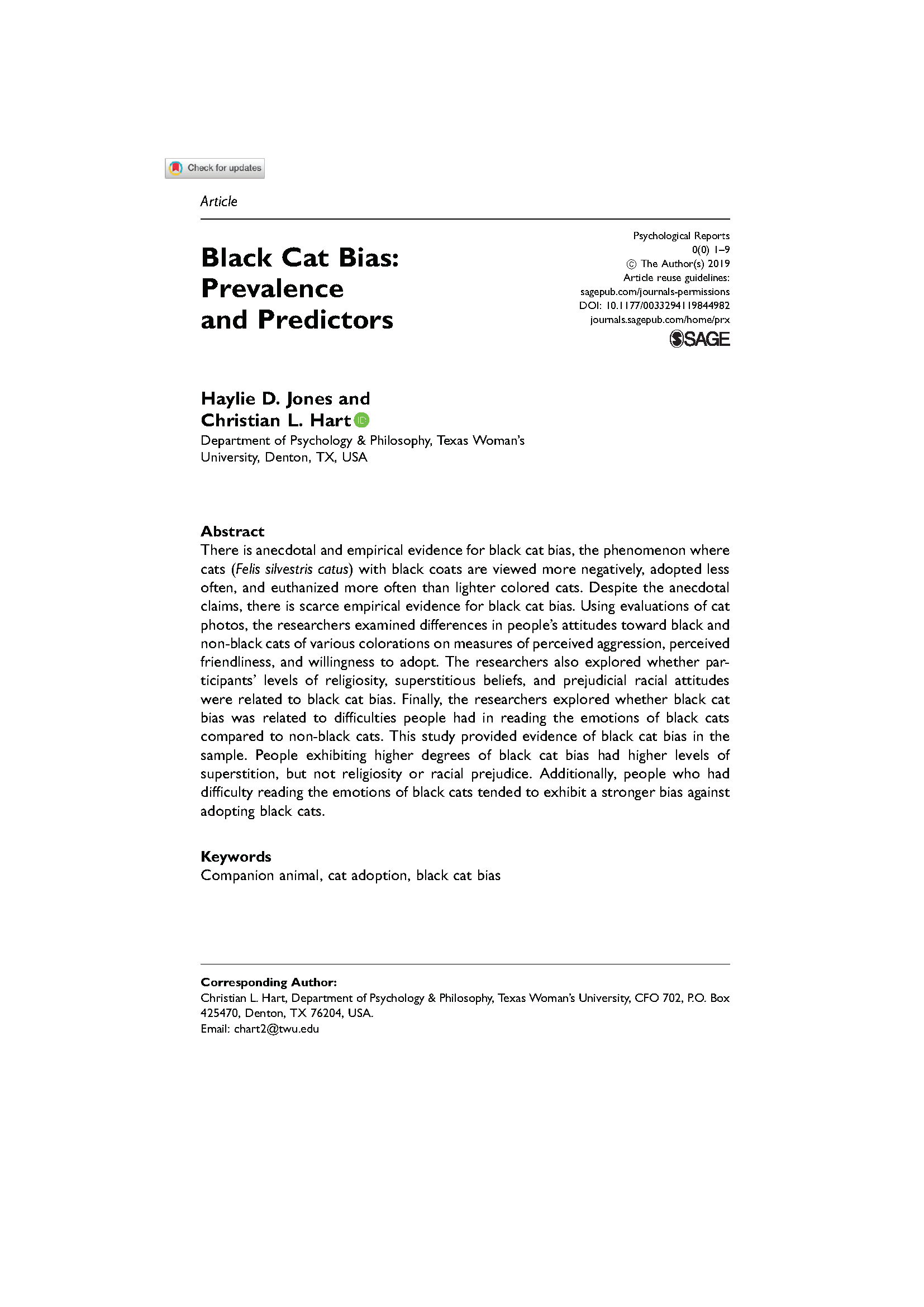 Check for updates

Article

Black Cat Bias: Prevalence and Predictors

Psychological Reports
0(0) 1–9
© The Author(s) 2019
Article reuse guidelines:
sagepub.com/journals-permissions
DOI: 10.1177/0033294119844982
journals.sagepub.com/home/prx
SAGE

Haylie D. Jones and Christian L. Hart
Department of Psychology & Philosophy, Texas Woman's University, Denton, TX, USA

Abstract
There is anecdotal and empirical evidence for black cat bias, the phenomenon where cats (Felis silvestris catus) with black coats are viewed more negatively, adopted less often, and euthanized more often than lighter colored cats. Despite the anecdotal claims, there is scarce empirical evidence for black cat bias. Using evaluations of cat photos, the researchers examined differences in people's attitudes toward black and non-black cats of various colorations on measures of perceived aggression, perceived friendliness, and willingness to adopt. The researchers also explored whether participants' levels of religiosity, superstitious beliefs, and prejudicial racial attitudes were related to black cat bias. Finally, the researchers explored whether black cat bias was related to difficulties people had in reading the emotions of black cats compared to non-black cats. This study provided evidence of black cat bias in the sample. People exhibiting higher degrees of black cat bias had higher levels of superstition, but not religiosity or racial prejudice. Additionally, people who had difficulty reading the emotions of black cats tended to exhibit a stronger bias against adopting black cats.

Keywords
Companion animal, cat adoption, black cat bias

Corresponding Author:
Christian L. Hart, Department of Psychology & Philosophy, Texas Woman's University, CFO 702, P.O. Box 425470, Denton, TX 76204, USA.
Email: chart2@twu.edu